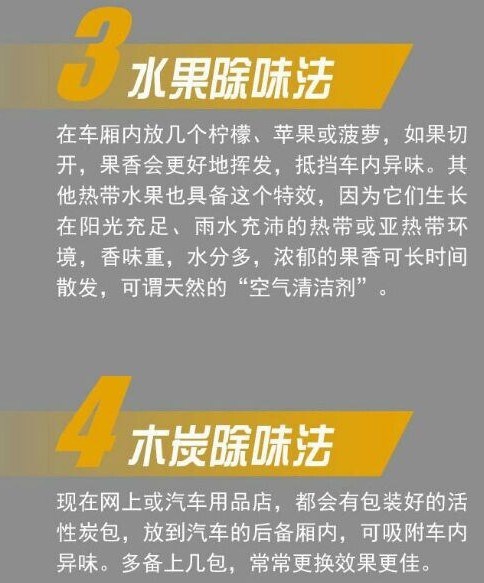 3 水果除味法

在车厢内放几个柠檬、苹果或菠萝，如果切开，果香会更好地挥发，抵挡车内异味。其他热带水果也具备这个特效，因为它们生长在阳光充足、雨水充沛的热带或亚热带环境，香味重，水分多，浓郁的果香可长时间散发，可谓天然的“空气清洁剂”。

4 木炭除味法

现在网上或汽车用品店，都会有包装好的活性炭包，放到汽车的后备厢内，可吸附车内异味。多备上几包，常常更换效果更佳。